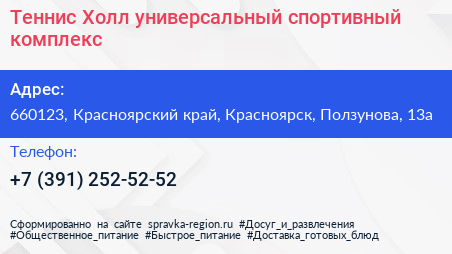 Теннис Холл универсальный спортивный комплекс

Адрес:

660123, Красноярский край, Красноярск, Ползунова, 13а

Телефон:

+7 (391) 252-52-52

Сформированно на сайте spravka-region.ru #Досуг_и_развлечения #Общественное_питание #Быстрое_питание #Доставка_готовых_блюд